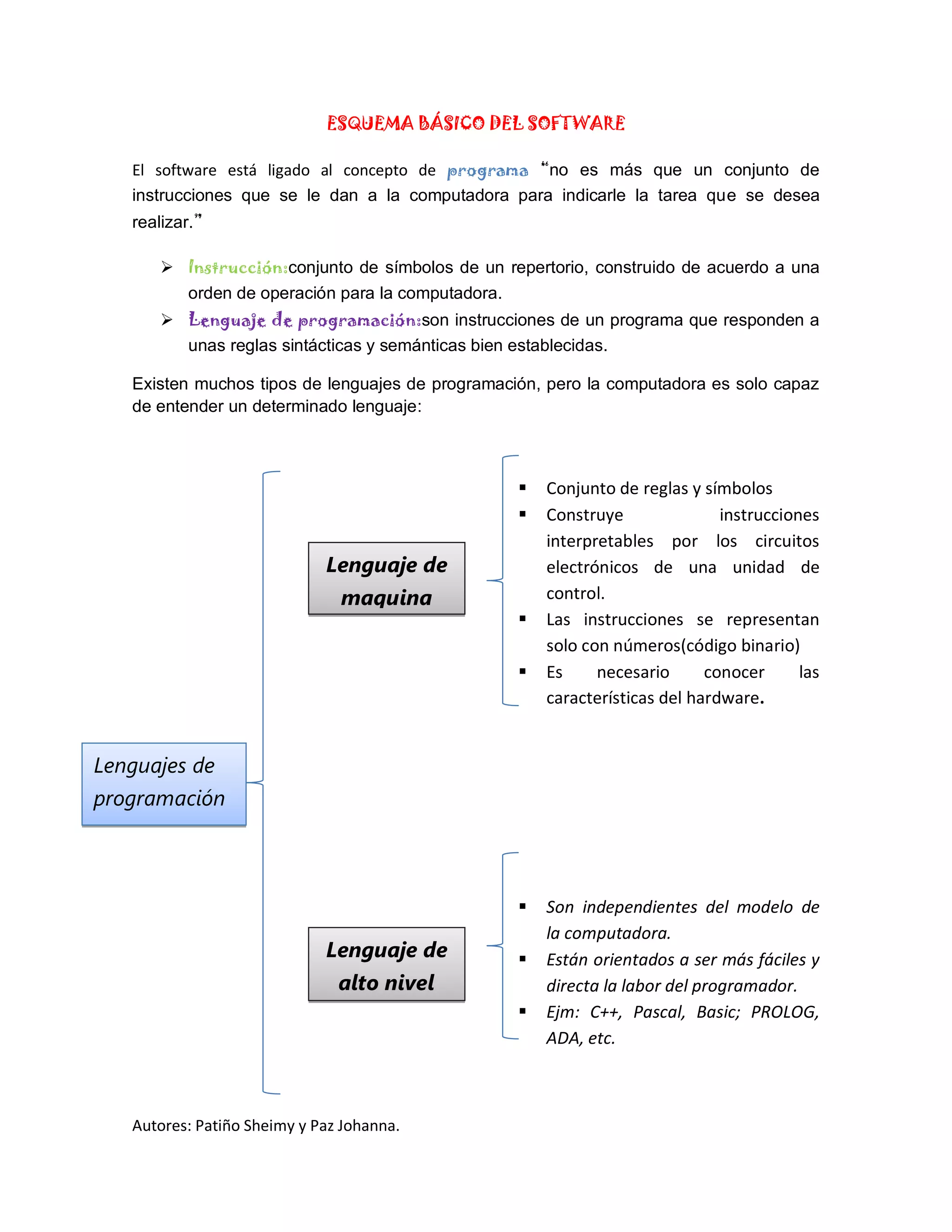 ESQUEMA BÁSICO DEL SOFTWARE

El software está ligado al concepto de programa "no es más que un conjunto de instrucciones que se le dan a la computadora para indicarle la tarea que se desea realizar."

➢ Instrucción:conjunto de símbolos de un repertorio, construido de acuerdo a una orden de operación para la computadora.
➢ Lenguaje de programación:son instrucciones de un programa que responden a unas reglas sintácticas y semánticas bien establecidas.

Existen muchos tipos de lenguajes de programación, pero la computadora es solo capaz de entender un determinado lenguaje:

Lenguajes de programación

Lenguaje de maquina

▪ Conjunto de reglas y símbolos
▪ Construye instrucciones interpretables por los circuitos electrónicos de una unidad de control.
▪ Las instrucciones se representan solo con números(código binario)
▪ Es necesario conocer las características del hardware.

Lenguaje de alto nivel

▪ Son independientes del modelo de la computadora.
▪ Están orientados a ser más fáciles y directa la labor del programador.
▪ Ejm: C++, Pascal, Basic; PROLOG, ADA, etc.

Autores: Patiño Sheimy y Paz Johanna.